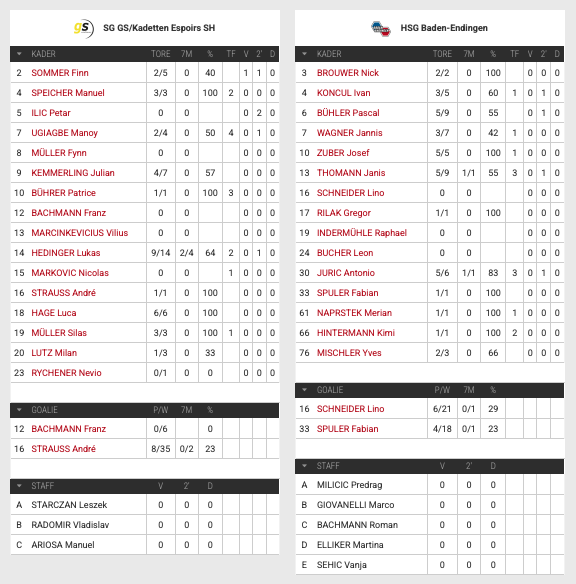 gs SG GS/Kadetten Espoirs SH

| | KADER | TORE | 7M | % | TF | V | 2' | D |
|---|---|---|---|---|---|---|---|---|
| 2 | SOMMER Finn | 2/5 | 0 | 40 | | 1 | 1 | 0 |
| 4 | SPEICHER Manuel | 3/3 | 0 | 100 | 2 | 0 | 0 | 0 |
| 5 | ILIC Petar | 0 | 0 | | | 0 | 2 | 0 |
| 7 | UGIAGBE Manoy | 2/4 | 0 | 50 | 4 | 0 | 1 | 0 |
| 8 | MÜLLER Fynn | 0 | 0 | | | 0 | 0 | 0 |
| 9 | KEMMERLING Julian | 4/7 | 0 | 57 | | 0 | 0 | 0 |
| 10 | BÜHRER Patrice | 1/1 | 0 | 100 | 3 | 0 | 0 | 0 |
| 12 | BACHMANN Franz | 0 | 0 | | | 0 | 0 | 0 |
| 13 | MARCINKEVICIUS Vilius | 0 | 0 | | | 0 | 0 | 0 |
| 14 | HEDINGER Lukas | 9/14 | 2/4 | 64 | 2 | 0 | 1 | 0 |
| 15 | MARKOVIC Nicolas | 0 | 0 | | 1 | 0 | 0 | 0 |
| 16 | STRAUSS André | 1/1 | 0 | 100 | | 0 | 0 | 0 |
| 18 | HAGE Luca | 6/6 | 0 | 100 | | 0 | 0 | 0 |
| 19 | MÜLLER Silas | 3/3 | 0 | 100 | 1 | 0 | 0 | 0 |
| 20 | LUTZ Milan | 1/3 | 0 | 33 | | 0 | 0 | 0 |
| 23 | RYCHENER Nevio | 0/1 | 0 | 0 | | 0 | 0 | 0 |

| | GOALIE | P/W | 7M | % |
|---|---|---|---|---|
| 12 | BACHMANN Franz | 0/6 | | 0 |
| 16 | STRAUSS André | 8/35 | 0/2 | 23 |

| | STAFF | V | 2' | D |
|---|---|---|---|---|
| A | STARCZAN Leszek | 0 | 0 | 0 |
| B | RADOMIR Vladislav | 0 | 0 | 0 |
| C | ARIOSA Manuel | 0 | 0 | 0 |

HSG Baden-Endingen

| | KADER | TORE | 7M | % | TF | V | 2' | D |
|---|---|---|---|---|---|---|---|---|
| 3 | BROUWER Nick | 2/2 | 0 | 100 | | 0 | 0 | 0 |
| 4 | KONCUL Ivan | 3/5 | 0 | 60 | 1 | 0 | 1 | 0 |
| 6 | BÜHLER Pascal | 5/9 | 0 | 55 | | 0 | 1 | 0 |
| 7 | WAGNER Jannis | 3/7 | 0 | 42 | 1 | 0 | 0 | 0 |
| 10 | ZUBER Josef | 5/5 | 0 | 100 | 1 | 0 | 0 | 0 |
| 13 | THOMANN Janis | 5/9 | 1/1 | 55 | 3 | 0 | 1 | 0 |
| 16 | SCHNEIDER Lino | 0 | 0 | | | 0 | 0 | 0 |
| 17 | RILAK Gregor | 1/1 | 0 | 100 | | 0 | 0 | 0 |
| 19 | INDERMÜHLE Raphael | 0 | 0 | | | 0 | 0 | 0 |
| 24 | BUCHER Leon | 0 | 0 | | | 0 | 0 | 0 |
| 30 | JURIC Antonio | 5/6 | 1/1 | 83 | 3 | 0 | 1 | 0 |
| 33 | SPULER Fabian | 1/1 | 0 | 100 | | 0 | 0 | 0 |
| 61 | NAPRSTEK Merian | 1/1 | 0 | 100 | 1 | 0 | 0 | 0 |
| 66 | HINTERMANN Kimi | 1/1 | 0 | 100 | 2 | 0 | 0 | 0 |
| 76 | MISCHLER Yves | 2/3 | 0 | 66 | | 0 | 0 | 0 |

| | GOALIE | P/W | 7M | % |
|---|---|---|---|---|
| 16 | SCHNEIDER Lino | 6/21 | 0/1 | 29 |
| 33 | SPULER Fabian | 4/18 | 0/1 | 23 |

| | STAFF | V | 2' | D |
|---|---|---|---|---|
| A | MILICIC Predrag | 0 | 0 | 0 |
| B | GIOVANELLI Marco | 0 | 0 | 0 |
| C | BACHMANN Roman | 0 | 0 | 0 |
| D | ELLIKER Martina | 0 | 0 | 0 |
| E | SEHIC Vanja | 0 | 0 | 0 |